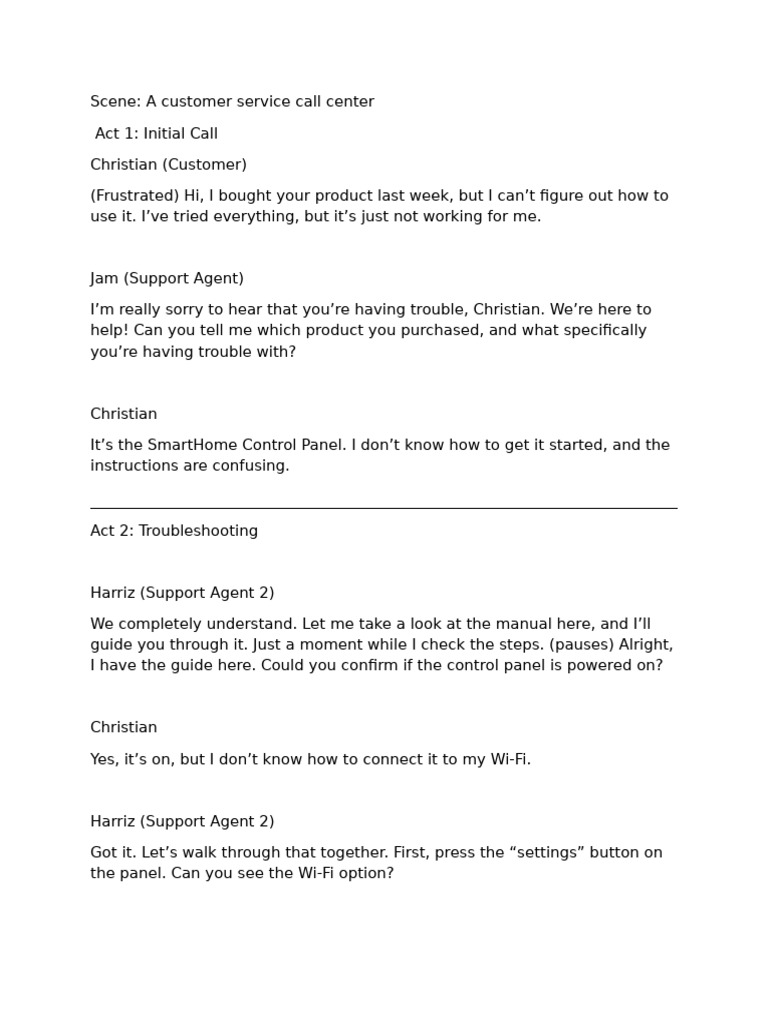 Scene: A customer service call center

Act 1: Initial Call

Christian (Customer)

(Frustrated) Hi, I bought your product last week, but I can’t figure out how to use it. I’ve tried everything, but it’s just not working for me.

Jam (Support Agent)

I’m really sorry to hear that you’re having trouble, Christian. We’re here to help! Can you tell me which product you purchased, and what specifically you’re having trouble with?

Christian

It’s the SmartHome Control Panel. I don’t know how to get it started, and the instructions are confusing.

Act 2: Troubleshooting

Harriz (Support Agent 2)

We completely understand. Let me take a look at the manual here, and I’ll guide you through it. Just a moment while I check the steps. (pauses) Alright, I have the guide here. Could you confirm if the control panel is powered on?

Christian

Yes, it’s on, but I don’t know how to connect it to my Wi-Fi.

Harriz (Support Agent 2)

Got it. Let’s walk through that together. First, press the “settings” button on the panel. Can you see the Wi-Fi option?